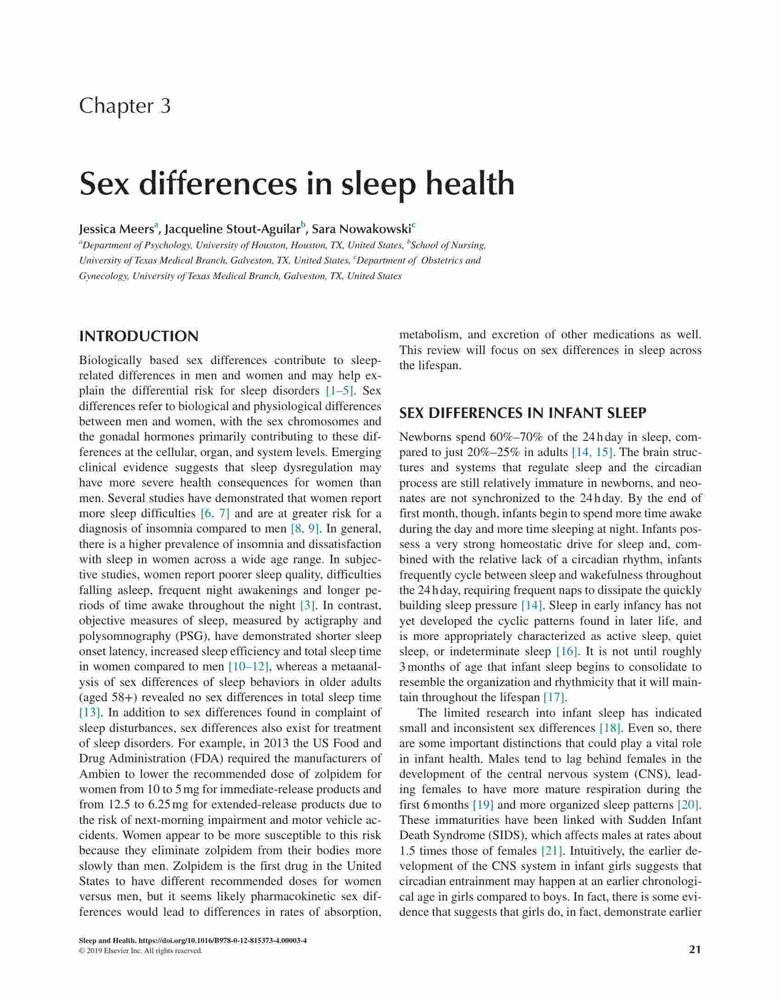 Chapter 3

Sex differences in sleep health

Jessica Meers$^a$, Jacqueline Stout-Aguilar$^b$, Sara Nowakowski$^c$

$^a$Department of Psychology, University of Houston, Houston, TX, United States, $^b$School of Nursing, University of Texas Medical Branch, Galveston, TX, United States, $^c$Department of Obstetrics and Gynecology, University of Texas Medical Branch, Galveston, TX, United States

INTRODUCTION

Biologically based sex differences contribute to sleep-related differences in men and women and may help explain the differential risk for sleep disorders [1–5]. Sex differences refer to biological and physiological differences between men and women, with the sex chromosomes and the gonadal hormones primarily contributing to these differences at the cellular, organ, and system levels. Emerging clinical evidence suggests that sleep dysregulation may have more severe health consequences for women than men. Several studies have demonstrated that women report more sleep difficulties [6, 7] and are at greater risk for a diagnosis of insomnia compared to men [8, 9]. In general, there is a higher prevalence of insomnia and dissatisfaction with sleep in women across a wide age range. In subjective studies, women report poorer sleep quality, difficulties falling asleep, frequent night awakenings and longer periods of time awake throughout the night [3]. In contrast, objective measures of sleep, measured by actigraphy and polysomnography (PSG), have demonstrated shorter sleep onset latency, increased sleep efficiency and total sleep time in women compared to men [10–12], whereas a metaanalysis of sex differences of sleep behaviors in older adults (aged 58+) revealed no sex differences in total sleep time [13]. In addition to sex differences found in complaint of sleep disturbances, sex differences also exist for treatment of sleep disorders. For example, in 2013 the US Food and Drug Administration (FDA) required the manufacturers of Ambien to lower the recommended dose of zolpidem for women from 10 to 5 mg for immediate-release products and from 12.5 to 6.25 mg for extended-release products due to the risk of next-morning impairment and motor vehicle accidents. Women appear to be more susceptible to this risk because they eliminate zolpidem from their bodies more slowly than men. Zolpidem is the first drug in the United States to have different recommended doses for women versus men, but it seems likely pharmacokinetic sex differences would lead to differences in rates of absorption, metabolism, and excretion of other medications as well. This review will focus on sex differences in sleep across the lifespan.

SEX DIFFERENCES IN INFANT SLEEP

Newborns spend 60%–70% of the 24 h day in sleep, compared to just 20%–25% in adults [14, 15]. The brain structures and systems that regulate sleep and the circadian process are still relatively immature in newborns, and neonates are not synchronized to the 24 h day. By the end of first month, though, infants begin to spend more time awake during the day and more time sleeping at night. Infants possess a very strong homeostatic drive for sleep and, combined with the relative lack of a circadian rhythm, infants frequently cycle between sleep and wakefulness throughout the 24 h day, requiring frequent naps to dissipate the quickly building sleep pressure [14]. Sleep in early infancy has not yet developed the cyclic patterns found in later life, and is more appropriately characterized as active sleep, quiet sleep, or indeterminate sleep [16]. It is not until roughly 3 months of age that infant sleep begins to consolidate to resemble the organization and rhythmicity that it will maintain throughout the lifespan [17].

The limited research into infant sleep has indicated small and inconsistent sex differences [18]. Even so, there are some important distinctions that could play a vital role in infant health. Males tend to lag behind females in the development of the central nervous system (CNS), leading females to have more mature respiration during the first 6 months [19] and more organized sleep patterns [20]. These immaturities have been linked with Sudden Infant Death Syndrome (SIDS), which affects males at rates about 1.5 times those of females [21]. Intuitively, the earlier development of the CNS system in infant girls suggests that circadian entrainment may happen at an earlier chronological age in girls compared to boys. In fact, there is some evidence that suggests that girls do, in fact, demonstrate earlier

Sleep and Health. https://doi.org/10.1016/B978-0-12-815373-4.00003-4
© 2019 Elsevier Inc. All rights reserved.

21